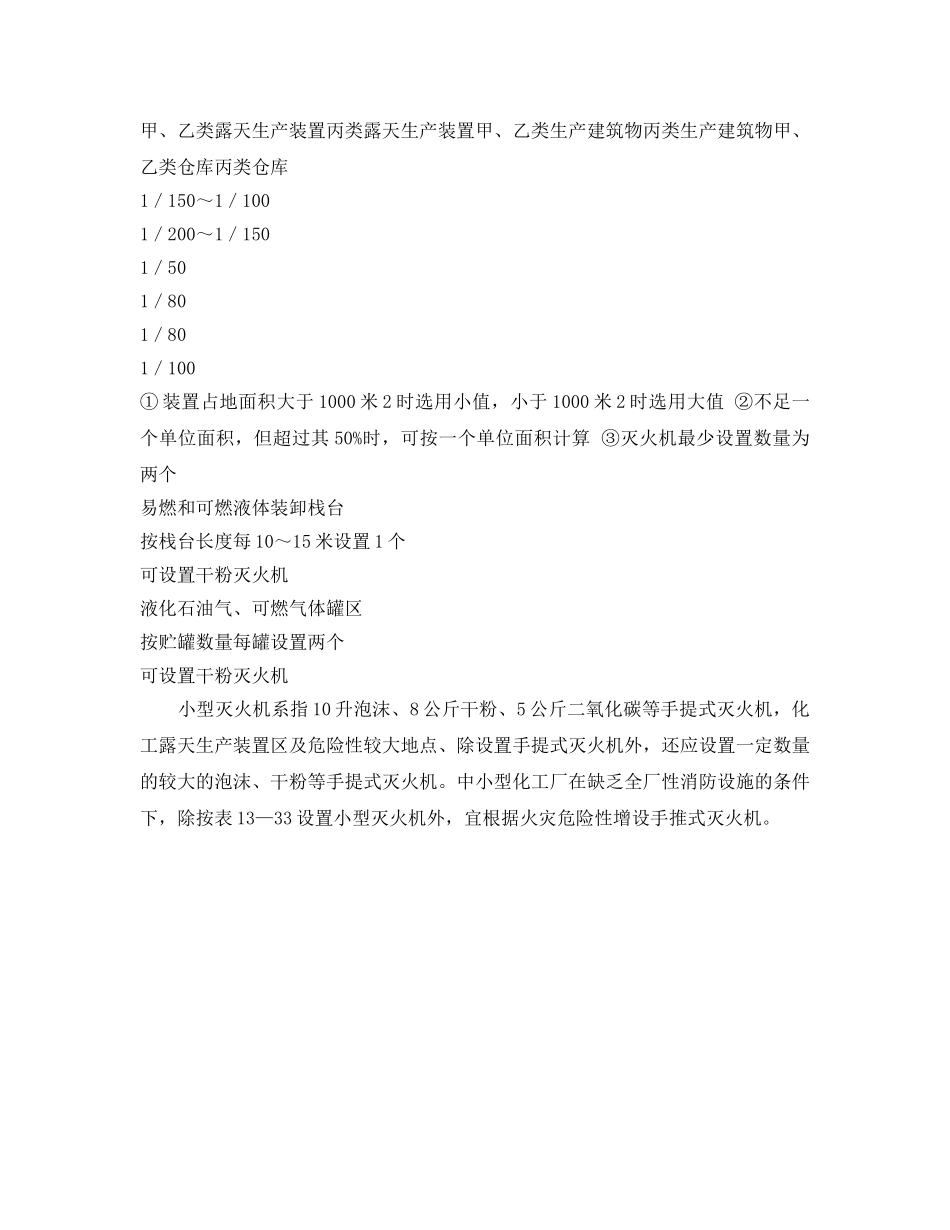 甲、乙类露天生产装置丙类露天生产装置甲、乙类生产建筑物丙类生产建筑物甲、乙类仓库丙类仓库

1 / 150～1 / 100

1 / 200～1 / 150

1 / 50

1 / 80

1 / 80

1 / 100

① 装置占地面积大于 1000 米 2 时选用小值，小于 1000 米 2 时选用大值 ②不足一个单位面积，但超过其 50%时，可按一个单位面积计算 ③灭火机最少设置数量为两个

易燃和可燃液体装卸栈台

按栈台长度每 10～15 米设置 1 个

可设置干粉灭火机

液化石油气、可燃气体罐区

按贮罐数量每罐设置两个

可设置干粉灭火机

小型灭火机系指 10 升泡沫、8 公斤干粉、5 公斤二氧化碳等手提式灭火机，化工露天生产装置区及危险性较大地点、除设置手提式灭火机外，还应设置一定数量的较大的泡沫、干粉等手提式灭火机。中小型化工厂在缺乏全厂性消防设施的条件下，除按表 13—33 设置小型灭火机外，宜根据火灾危险性增设手推式灭火机。